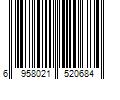 6 958021 520684